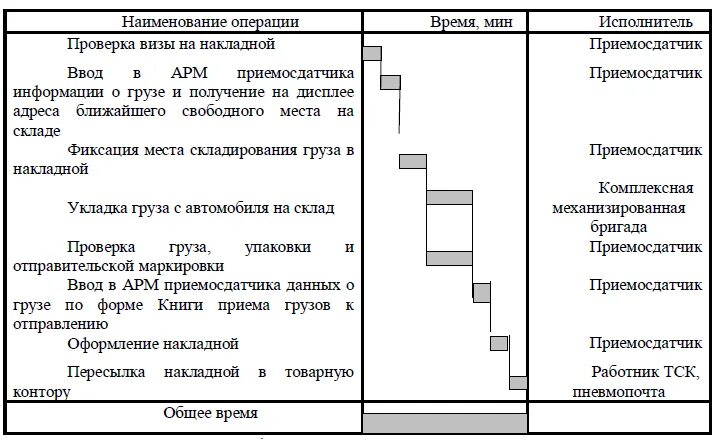 | Наименование операции | Время, мин | Исполнитель |
|---|---|---|
| Проверка визы на накладной | | Приемосдатчик |
| Ввод в АРМ приемосдатчика информации о грузе и получение на дисплее адреса ближайшего свободного места на складе | | Приемосдатчик |
| Фиксация места складирования груза в накладной | | Приемосдатчик |
| Укладка груза с автомобиля на склад | | Комплексная механизированная бригада |
| Проверка груза, упаковки и отправительской маркировки | | Приемосдатчик |
| Ввод в АРМ приемосдатчика данных о грузе по форме Книги приема грузов к отправлению | | Приемосдатчик |
| Оформление накладной | | Приемосдатчик |
| Пересылка накладной в товарную контору | | Работник ТСК, пневмопочта |
| Общее время | | |